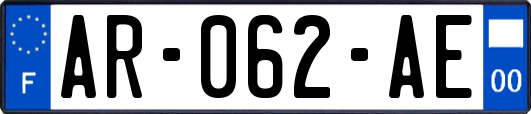 F

AR-062-AE

00